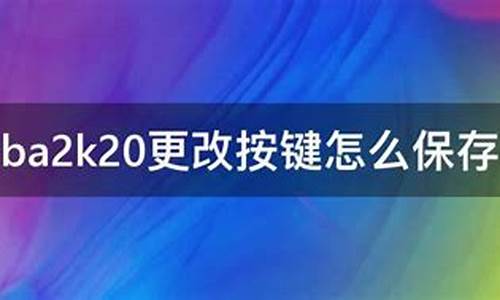 ba2k20更改按键怎么保存